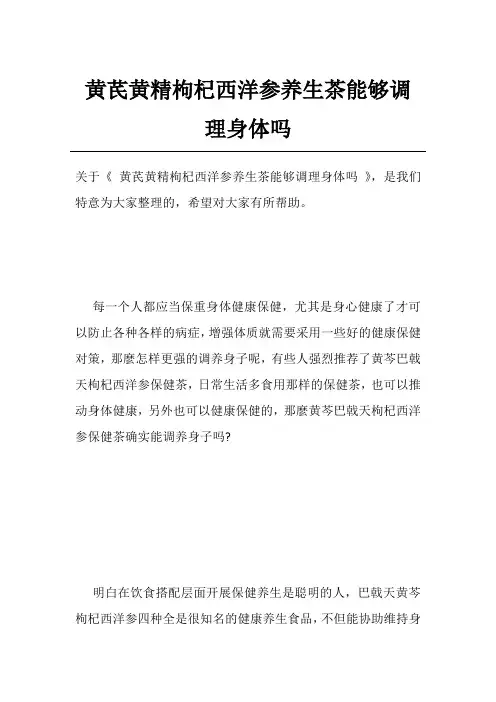 黄芪黄精枸杞西洋参养生茶能够调理身体吗

关于《 黄芪黄精枸杞西洋参养生茶能够调理身体吗 》，是我们特意为大家整理的，希望对大家有所帮助。

每一个人都应当保重身体健康保健，尤其是身心健康了才可以防止各种各样的病症，增强体质就需要采用一些好的健康保健对策，那麼怎样更强的调养身子呢，有些人强烈推荐了黄芩巴戟天枸杞西洋参保健茶，日常生活多食用那样的保健茶，也可以推动身体健康，另外也可以健康保健的，那麼黄芩巴戟天枸杞西洋参保健茶确实能调养身子吗?

明白在饮食搭配层面开展保健养生是聪明的人，巴戟天黄芩枸杞西洋参四种全是很知名的健康养生食品，不但能协助维持身